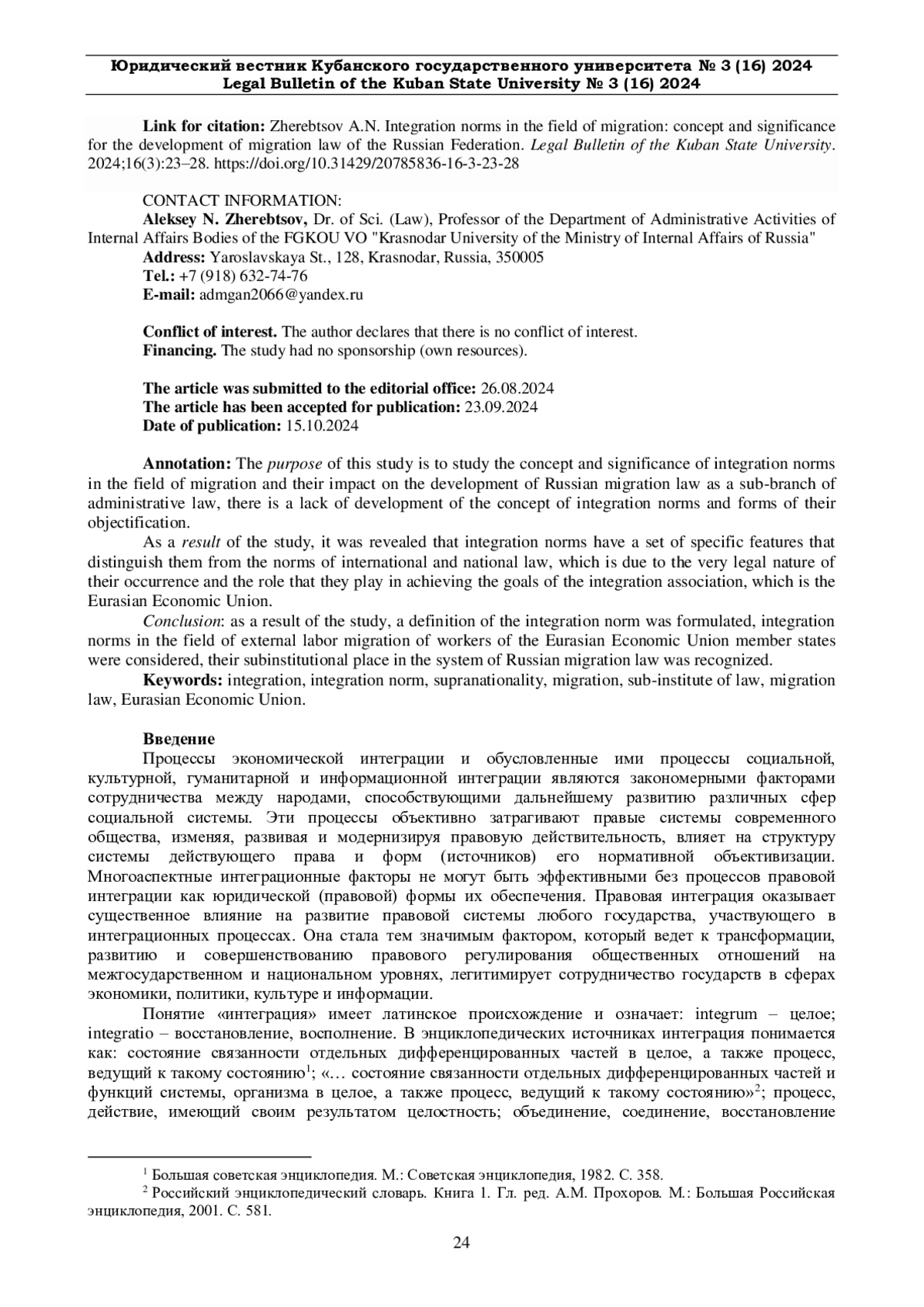 Юридический вестник Кубанского государственного университета № 3 (16) 2024
Legal Bulletin of the Kuban State University № 3 (16) 2024

Link for citation: Zherebtsov A.N. Integration norms in the field of migration: concept and significance for the development of migration law of the Russian Federation. Legal Bulletin of the Kuban State University. 2024;16(3):23–28. https://doi.org/10.31429/20785836-16-3-23-28

CONTACT INFORMATION:
Aleksey N. Zherebtsov, Dr. of Sci. (Law), Professor of the Department of Administrative Activities of Internal Affairs Bodies of the FGKOU VO "Krasnodar University of the Ministry of Internal Affairs of Russia"
Address: Yaroslavskaya St., 128, Krasnodar, Russia, 350005
Tel.: +7 (918) 632-74-76
E-mail: admgan2066@yandex.ru

Conflict of interest. The author declares that there is no conflict of interest.
Financing. The study had no sponsorship (own resources).

The article was submitted to the editorial office: 26.08.2024
The article has been accepted for publication: 23.09.2024
Date of publication: 15.10.2024

Annotation: The purpose of this study is to study the concept and significance of integration norms in the field of migration and their impact on the development of Russian migration law as a sub-branch of administrative law, there is a lack of development of the concept of integration norms and forms of their objectification.

As a result of the study, it was revealed that integration norms have a set of specific features that distinguish them from the norms of international and national law, which is due to the very legal nature of their occurrence and the role that they play in achieving the goals of the integration association, which is the Eurasian Economic Union.

Conclusion: as a result of the study, a definition of the integration norm was formulated, integration norms in the field of external labor migration of workers of the Eurasian Economic Union member states were considered, their subinstitutional place in the system of Russian migration law was recognized.

Keywords: integration, integration norm, supranationality, migration, sub-institute of law, migration law, Eurasian Economic Union.

Введение

Процессы экономической интеграции и обусловленные ими процессы социальной, культурной, гуманитарной и информационной интеграции являются закономерными факторами сотрудничества между народами, способствующими дальнейшему развитию различных сфер социальной системы. Эти процессы объективно затрагивают правые системы современного общества, изменяя, развивая и модернизируя правовую действительность, влияет на структуру системы действующего права и форм (источников) его нормативной объективизации. Многоаспектные интеграционные факторы не могут быть эффективными без процессов правовой интеграции как юридической (правовой) формы их обеспечения. Правовая интеграция оказывает существенное влияние на развитие правовой системы любого государства, участвующего в интеграционных процессах. Она стала тем значимым фактором, который ведет к трансформации, развитию и совершенствованию правового регулирования общественных отношений на межгосударственном и национальном уровнях, легитимирует сотрудничество государств в сферах экономики, политики, культуре и информации.

Понятие «интеграция» имеет латинское происхождение и означает: integrum – целое; integratio – восстановление, восполнение. В энциклопедических источниках интеграция понимается как: состояние связанности отдельных дифференцированных частей в целое, а также процесс, ведущий к такому состоянию$^1$; «… состояние связанности отдельных дифференцированных частей и функций системы, организма в целое, а также процесс, ведущий к такому состоянию»$^2$; процесс, действие, имеющий своим результатом целостность; объединение, соединение, восстановление

$^1$ Большая советская энциклопедия. М.: Советская энциклопедия, 1982. С. 358.
$^2$ Российский энциклопедический словарь. Книга 1. Гл. ред. А.М. Прохоров. М.: Большая Российская энциклопедия, 2001. С. 581.

24